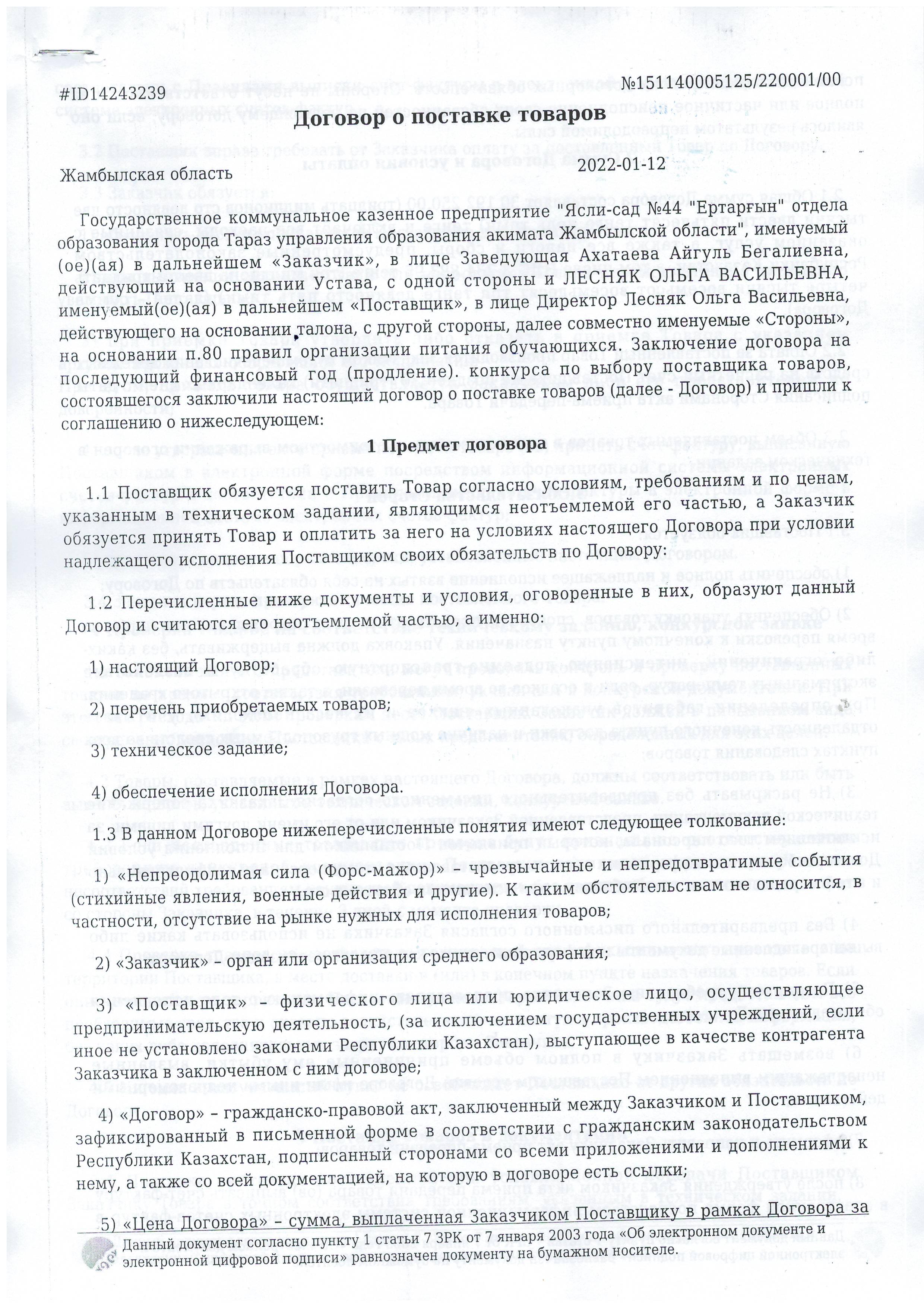 #ID14243239 №151140005125/220001/00

Договор о поставке товаров

Жамбылская область 2022-01-12

Государственное коммунальное казенное предприятие "Ясли-сад №44 "Ертарғын" отдела образования города Тараз управления образования акимата Жамбылской области", именуемый(ое)(ая) в дальнейшем «Заказчик», в лице Заведующая Ахатаева Айгуль Бегалиевна, действующий на основании Устава, с одной стороны и ЛЕСНЯК ОЛЬГА ВАСИЛЬЕВНА, именуемый(ое)(ая) в дальнейшем «Поставщик», в лице Директор Лесняк Ольга Васильевна, действующего на основании талона, с другой стороны, далее совместно именуемые «Стороны», на основании п.80 правил организации питания обучающихся. Заключение договора на последующий финансовый год (продление). конкурса по выбору поставщика товаров, состоявшегося заключили настоящий договор о поставке товаров (далее - Договор) и пришли к соглашению о нижеследующем:

1 Предмет договора

1.1 Поставщик обязуется поставить Товар согласно условиям, требованиям и по ценам, указанным в техническом задании, являющимся неотъемлемой его частью, а Заказчик обязуется принять Товар и оплатить за него на условиях настоящего Договора при условии надлежащего исполнения Поставщиком своих обязательств по Договору:

1.2 Перечисленные ниже документы и условия, оговоренные в них, образуют данный Договор и считаются его неотъемлемой частью, а именно:

1) настоящий Договор;

2) перечень приобретаемых товаров;

3) техническое задание;

4) обеспечение исполнения Договора.

1.3 В данном Договоре нижеперечисленные понятия имеют следующее толкование:

1) «Непреодолимая сила (Форс-мажор)» – чрезвычайные и непредотвратимые события (стихийные явления, военные действия и другие). К таким обстоятельствам не относится, в частности, отсутствие на рынке нужных для исполнения товаров;

2) «Заказчик» – орган или организация среднего образования;

3) «Поставщик» – физического лица или юридическое лицо, осуществляющее предпринимательскую деятельность, (за исключением государственных учреждений, если иное не установлено законами Республики Казахстан), выступающее в качестве контрагента Заказчика в заключенном с ним договоре;

4) «Договор» – гражданско-правовой акт, заключенный между Заказчиком и Поставщиком, зафиксированный в письменной форме в соответствии с гражданским законодательством Республики Казахстан, подписанный сторонами со всеми приложениями и дополнениями к нему, а также со всей документацией, на которую в договоре есть ссылки;

5) «Цена Договора» – сумма, выплаченная Заказчиком Поставщику в рамках Договора за

Данный документ согласно пункту 1 статьи 7 ЗРК от 7 января 2003 года «Об электронном документе и электронной цифровой подписи» равнозначен документу на бумажном носителе.